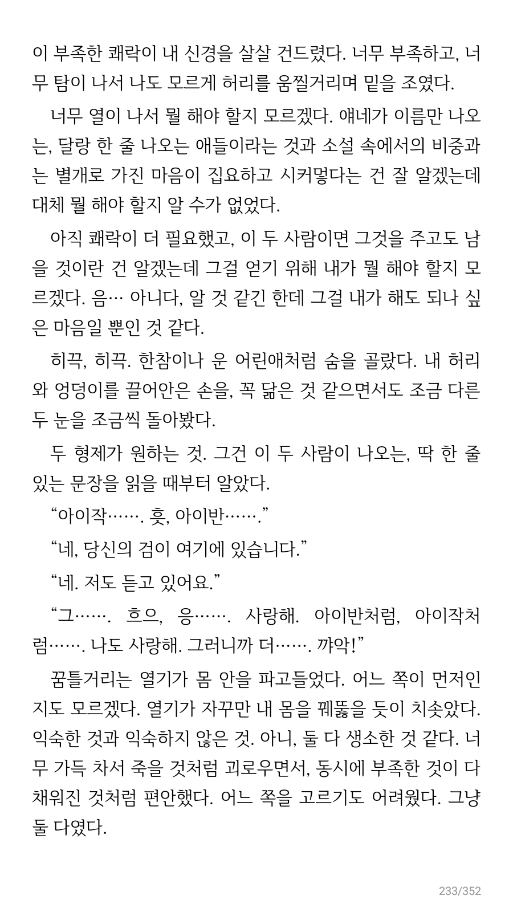 이 부족한 쾌락이 내 신경을 살살 건드렸다. 너무 부족하고, 너무 탐이 나서 나도 모르게 허리를 움찔거리며 밑을 조였다.

너무 열이 나서 뭘 해야 할지 모르겠다. 얘네가 이름만 나오는, 달랑 한 줄 나오는 애들이라는 것과 소설 속에서의 비중과는 별개로 가진 마음이 집요하고 시커멓다는 건 잘 알겠는데 대체 뭘 해야 할지 알 수가 없었다.

아직 쾌락이 더 필요했고, 이 두 사람이면 그것을 주고도 남을 것이란 건 알겠는데 그걸 얻기 위해 내가 뭘 해야 할지 모르겠다. 음… 아니다, 알 것 같긴 한데 그걸 내가 해도 되나 싶은 마음일 뿐인 것 같다.

히끅, 히끅. 한참이나 운 어린애처럼 숨을 골랐다. 내 허리와 엉덩이를 끌어안은 손을, 꼭 닮은 것 같으면서도 조금 다른 두 눈을 조금씩 돌아봤다.

두 형제가 원하는 것. 그건 이 두 사람이 나오는, 딱 한 줄 있는 문장을 읽을 때부터 알았다.

“아이작……. 흣, 아이반…….”

“네, 당신의 검이 여기에 있습니다.”

“네. 저도 듣고 있어요.”

“그……. 흐으, 응……. 사랑해. 아이반처럼, 아이작처럼……. 나도 사랑해. 그러니까 더……. 꺄악!”

꿈틀거리는 열기가 몸 안을 파고들었다. 어느 쪽이 먼저인지도 모르겠다. 열기가 자꾸만 내 몸을 꿰뚫을 듯이 치솟았다. 익숙한 것과 익숙하지 않은 것. 아니, 둘 다 생소한 것 같다. 너무 가득 차서 죽을 것처럼 괴로우면서, 동시에 부족한 것이 다 채워진 것처럼 편안했다. 어느 쪽을 고르기도 어려웠다. 그냥 둘 다였다.

233/352